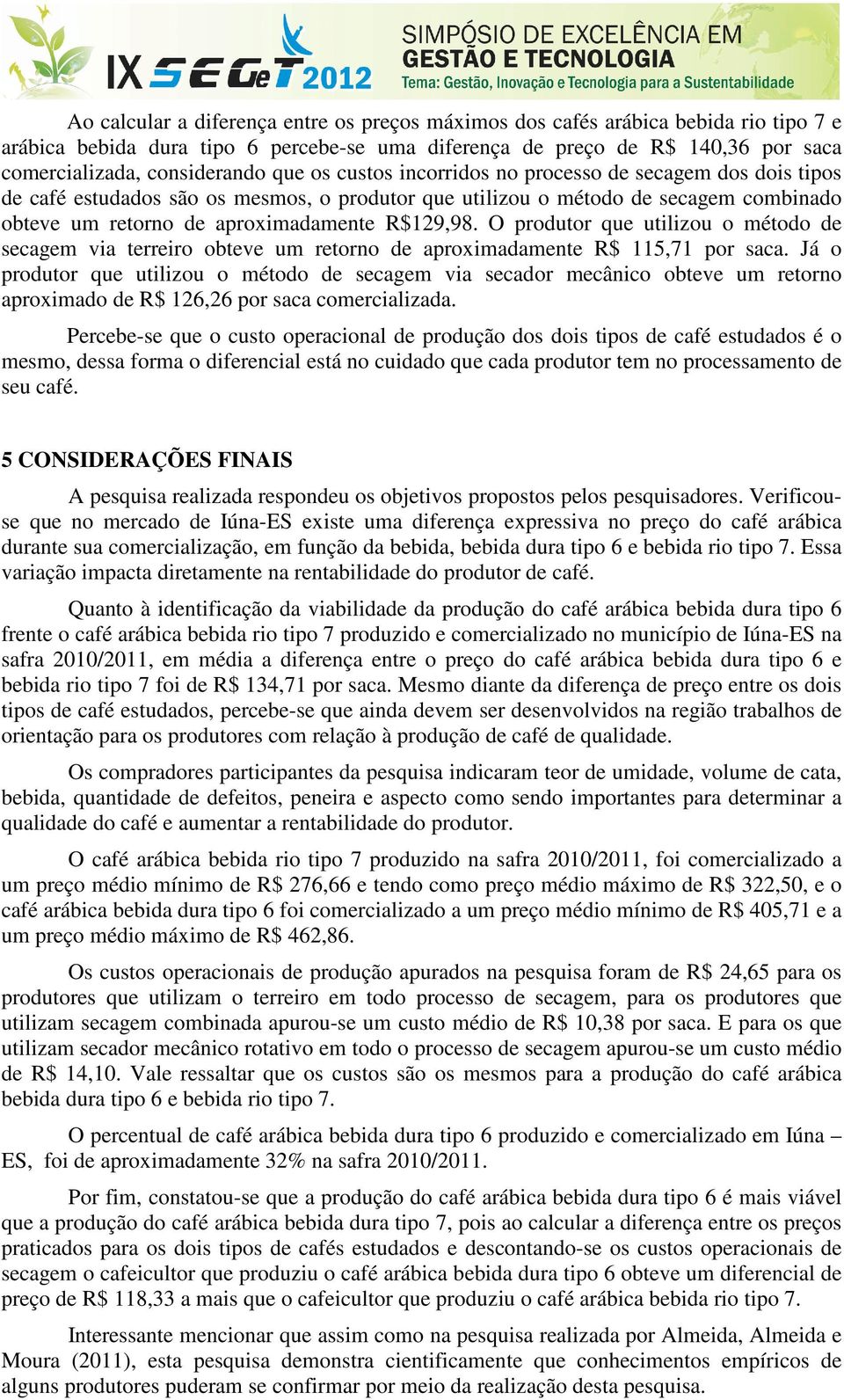 IX SEGeT 2012
SIMPÓSIO DE EXCELÊNCIA EM
GESTÃO E TECNOLOGIA
Tema: Gestão, Inovação e Tecnologia para a Sustentabilidade

Ao calcular a diferença entre os preços máximos dos cafés arábica bebida rio tipo 7 e arábica bebida dura tipo 6 percebe-se uma diferença de preço de R$ 140,36 por saca comercializada, considerando que os custos incorridos no processo de secagem dos dois tipos de café estudados são os mesmos, o produtor que utilizou o método de secagem combinado obteve um retorno de aproximadamente R$129,98. O produtor que utilizou o método de secagem via terreiro obteve um retorno de aproximadamente R$ 115,71 por saca. Já o produtor que utilizou o método de secagem via secador mecânico obteve um retorno aproximado de R$ 126,26 por saca comercializada.

Percebe-se que o custo operacional de produção dos dois tipos de café estudados é o mesmo, dessa forma o diferencial está no cuidado que cada produtor tem no processamento de seu café.

5 CONSIDERAÇÕES FINAIS

A pesquisa realizada respondeu os objetivos propostos pelos pesquisadores. Verificou-se que no mercado de Iúna-ES existe uma diferença expressiva no preço do café arábica durante sua comercialização, em função da bebida, bebida dura tipo 6 e bebida rio tipo 7. Essa variação impacta diretamente na rentabilidade do produtor de café.

Quanto à identificação da viabilidade da produção do café arábica bebida dura tipo 6 frente o café arábica bebida rio tipo 7 produzido e comercializado no município de Iúna-ES na safra 2010/2011, em média a diferença entre o preço do café arábica bebida dura tipo 6 e bebida rio tipo 7 foi de R$ 134,71 por saca. Mesmo diante da diferença de preço entre os dois tipos de café estudados, percebe-se que ainda devem ser desenvolvidos na região trabalhos de orientação para os produtores com relação à produção de café de qualidade.

Os compradores participantes da pesquisa indicaram teor de umidade, volume de cata, bebida, quantidade de defeitos, peneira e aspecto como sendo importantes para determinar a qualidade do café e aumentar a rentabilidade do produtor.

O café arábica bebida rio tipo 7 produzido na safra 2010/2011, foi comercializado a um preço médio mínimo de R$ 276,66 e tendo como preço médio máximo de R$ 322,50, e o café arábica bebida dura tipo 6 foi comercializado a um preço médio mínimo de R$ 405,71 e a um preço médio máximo de R$ 462,86.

Os custos operacionais de produção apurados na pesquisa foram de R$ 24,65 para os produtores que utilizam o terreiro em todo processo de secagem, para os produtores que utilizam secagem combinada apurou-se um custo médio de R$ 10,38 por saca. E para os que utilizam secador mecânico rotativo em todo o processo de secagem apurou-se um custo médio de R$ 14,10. Vale ressaltar que os custos são os mesmos para a produção do café arábica bebida dura tipo 6 e bebida rio tipo 7.

O percentual de café arábica bebida dura tipo 6 produzido e comercializado em Iúna – ES, foi de aproximadamente 32% na safra 2010/2011.

Por fim, constatou-se que a produção do café arábica bebida dura tipo 6 é mais viável que a produção do café arábica bebida dura tipo 7, pois ao calcular a diferença entre os preços praticados para os dois tipos de cafés estudados e descontando-se os custos operacionais de secagem o cafeicultor que produziu o café arábica bebida dura tipo 6 obteve um diferencial de preço de R$ 118,33 a mais que o cafeicultor que produziu o café arábica bebida rio tipo 7.

Interessante mencionar que assim como na pesquisa realizada por Almeida, Almeida e Moura (2011), esta pesquisa demonstra cientificamente que conhecimentos empíricos de alguns produtores puderam se confirmar por meio da realização desta pesquisa.